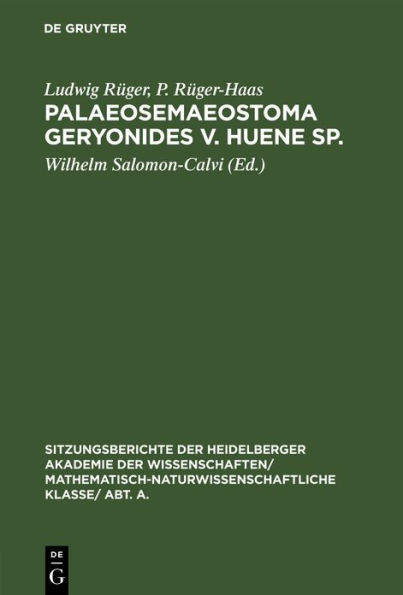 DE GRUYTER

Ludwig Rüger, P. Rüger-Haas
PALAEOSEMAEOSTOMA GERYONIDES V. HUENE SP.
Wilhelm Salomon-Calvi (Ed.)

SITZUNGSBERICHTE DER HEIDELBERGER AKADEMIE DER WISSENSCHAFTEN/ MATHEMATISCH-NATURWISSENSCHAFTLICHE KLASSE/ ABT. A.

DE
G